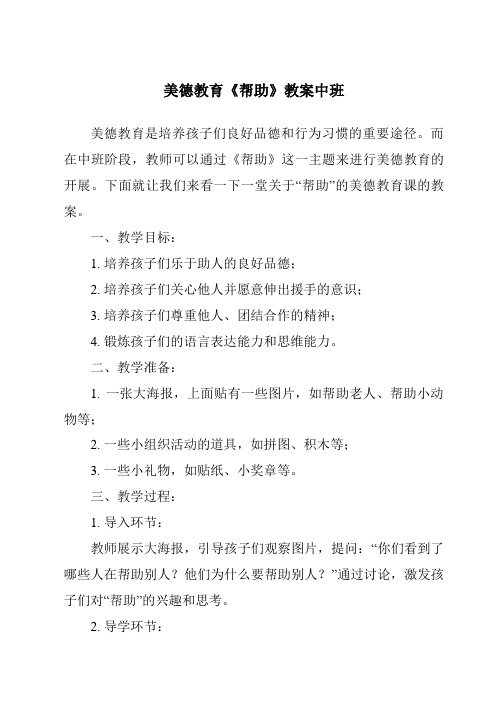 美德教育《帮助》教案中班

美德教育是培养孩子们良好品德和行为习惯的重要途径。而在中班阶段，教师可以通过《帮助》这一主题来进行美德教育的开展。下面就让我们来看一下一堂关于“帮助”的美德教育课的教案。

一、教学目标：

1. 培养孩子们乐于助人的良好品德；

2. 培养孩子们关心他人并愿意伸出援手的意识；

3. 培养孩子们尊重他人、团结合作的精神；

4. 锻炼孩子们的语言表达能力和思维能力。

二、教学准备：

1. 一张大海报，上面贴有一些图片，如帮助老人、帮助小动物等；

2. 一些小组织活动的道具，如拼图、积木等；

3. 一些小礼物，如贴纸、小奖章等。

三、教学过程：

1. 导入环节：

教师展示大海报，引导孩子们观察图片，提问：“你们看到了哪些人在帮助别人？他们为什么要帮助别人？”通过讨论，激发孩子们对“帮助”的兴趣和思考。

2. 导学环节：